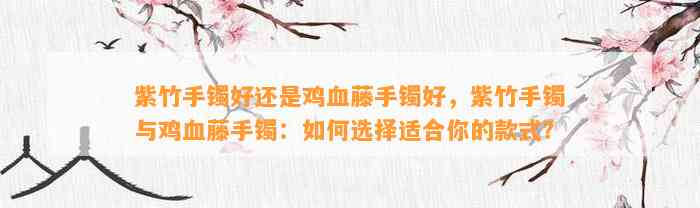 紫竹手镯好还是鸡血藤手镯好，紫竹手镯与鸡血藤手镯：如何选择适合你的款式？